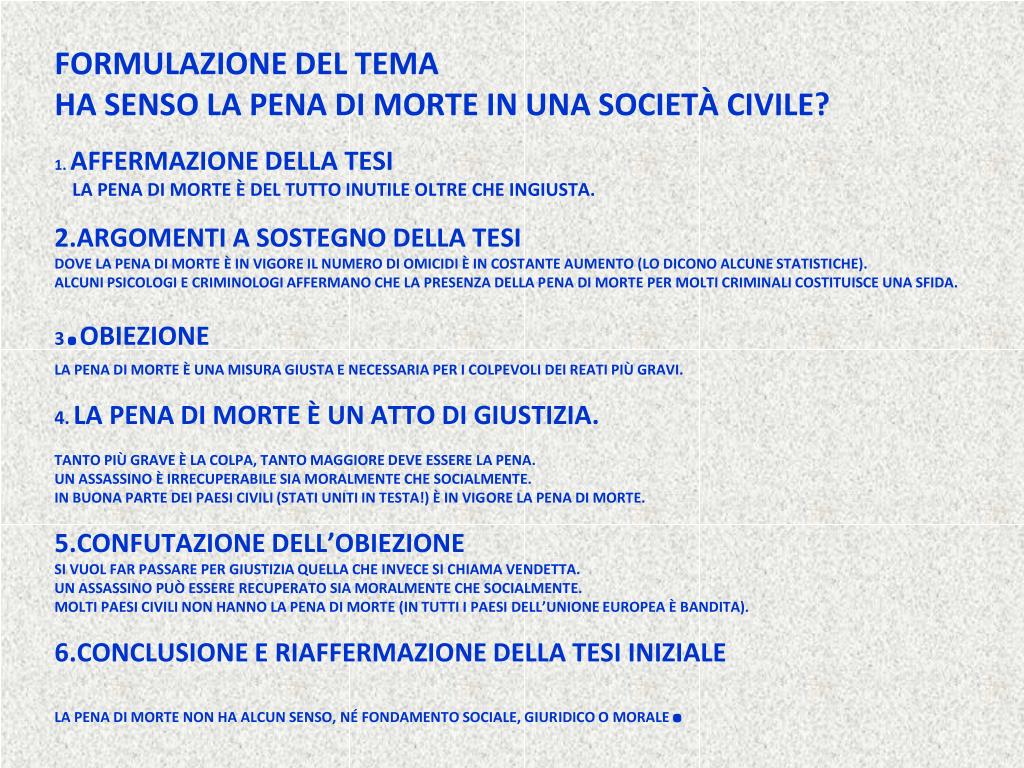 FORMULAZIONE DEL TEMA
HA SENSO LA PENA DI MORTE IN UNA SOCIETÀ CIVILE?

1. AFFERMAZIONE DELLA TESI
LA PENA DI MORTE È DEL TUTTO INUTILE OLTRE CHE INGIUSTA.

2.ARGOMENTI A SOSTEGNO DELLA TESI
DOVE LA PENA DI MORTE È IN VIGORE IL NUMERO DI OMICIDI È IN COSTANTE AUMENTO (LO DICONO ALCUNE STATISTICHE).
ALCUNI PSICOLOGI E CRIMINOLOGI AFFERMANO CHE LA PRESENZA DELLA PENA DI MORTE PER MOLTI CRIMINALI COSTITUISCE UNA SFIDA.

3.OBIEZIONE
LA PENA DI MORTE È UNA MISURA GIUSTA E NECESSARIA PER I COLPEVOLI DEI REATI PIÙ GRAVI.

4. LA PENA DI MORTE È UN ATTO DI GIUSTIZIA.

TANTO PIÙ GRAVE È LA COLPA, TANTO MAGGIORE DEVE ESSERE LA PENA.
UN ASSASSINO È IRRECUPERABILE SIA MORALMENTE CHE SOCIALMENTE.
IN BUONA PARTE DEI PAESI CIVILI (STATI UNITI IN TESTA!) È IN VIGORE LA PENA DI MORTE.

5.CONFUTAZIONE DELL'OBIEZIONE
SI VUOL FAR PASSARE PER GIUSTIZIA QUELLA CHE INVECE SI CHIAMA VENDETTA.
UN ASSASSINO PUÒ ESSERE RECUPERATO SIA MORALMENTE CHE SOCIALMENTE.
MOLTI PAESI CIVILI NON HANNO LA PENA DI MORTE (IN TUTTI I PAESI DELL'UNIONE EUROPEA È BANDITA).

6.CONCLUSIONE E RIAFFERMAZIONE DELLA TESI INIZIALE

LA PENA DI MORTE NON HA ALCUN SENSO, NÉ FONDAMENTO SOCIALE, GIURIDICO O MORALE.